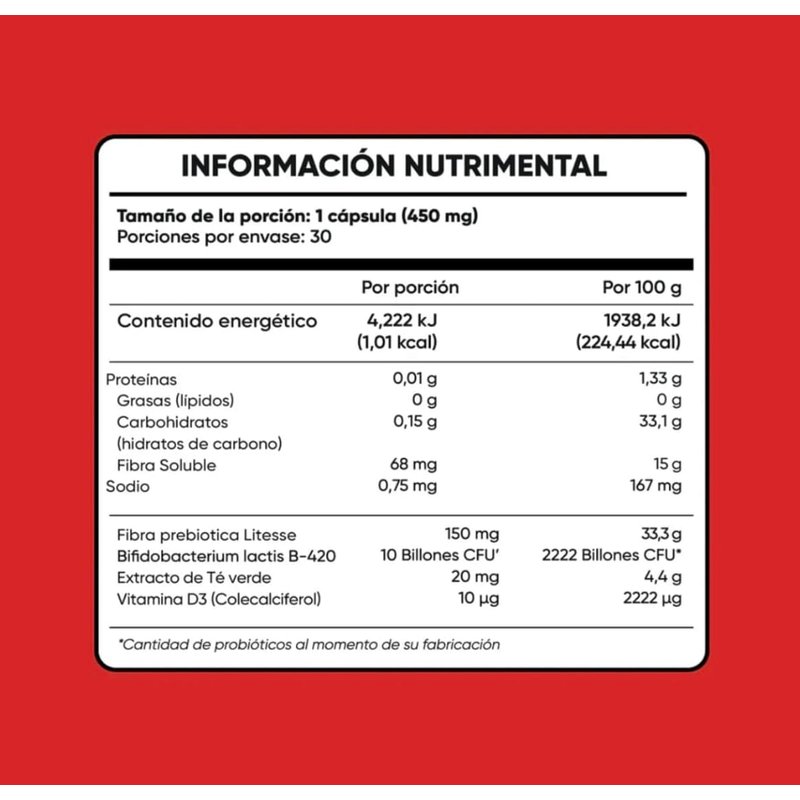 INFORMACIÓN NUTRIMENTAL

Tamaño de la porción: 1 cápsula (450 mg)
Porciones por envase: 30

|  | Por porción | Por 100 g |
|---|---|---|
| Contenido energético | 4,222 kJ (1,01 kcal) | 1938,2 kJ (224,44 kcal) |
| Proteínas | 0,01 g | 1,33 g |
| Grasas (lípidos) | 0 g | 0 g |
| Carbohidratos (hidratos de carbono) | 0,15 g | 33,1 g |
| Fibra Soluble | 68 mg | 15 g |
| Sodio | 0,75 mg | 167 mg |
| Fibra prebiotica Litesse | 150 mg | 33,3 g |
| Bifidobacterium lactis B-420 | 10 Billones CFU' | 2222 Billones CFU* |
| Extracto de Té verde | 20 mg | 4,4 g |
| Vitamina D3 (Colecalciferol) | 10 µg | 2222 µg |

*Cantidad de probióticos al momento de su fabricación